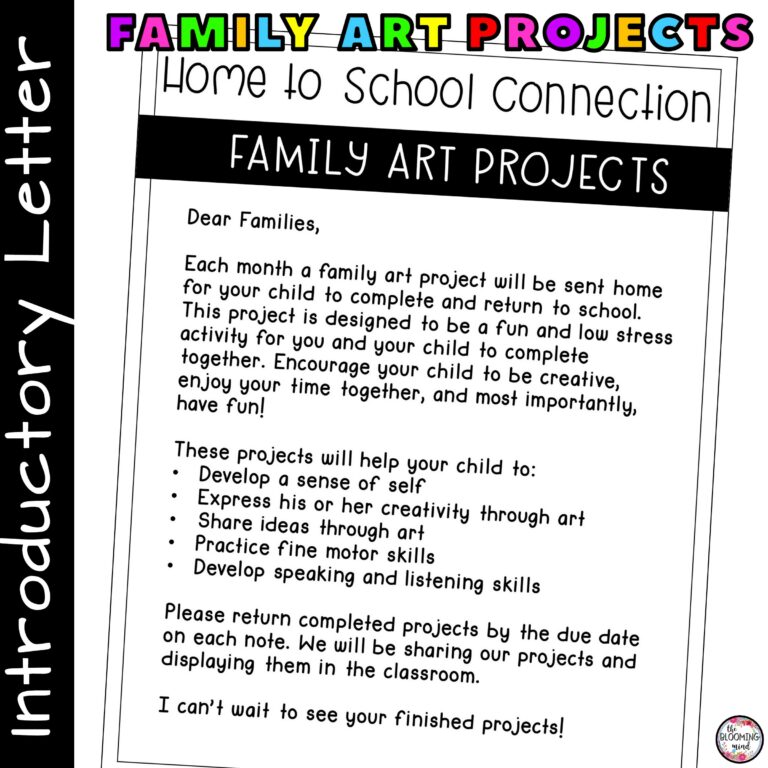 Introductory Letter

FAMILY ART PROJECTS

Home to School Connection

FAMILY ART PROJECTS

Dear Families,

Each month a family art project will be sent home for your child to complete and return to school. This project is designed to be a fun and low stress activity for you and your child to complete together. Encourage your child to be creative, enjoy your time together, and most importantly, have fun!

These projects will help your child to:
• Develop a sense of self
• Express his or her creativity through art
• Share ideas through art
• Practice fine motor skills
• Develop speaking and listening skills

Please return completed projects by the due date on each note. We will be sharing our projects and displaying them in the classroom.

I can't wait to see your finished projects!

the BLOOMING mind